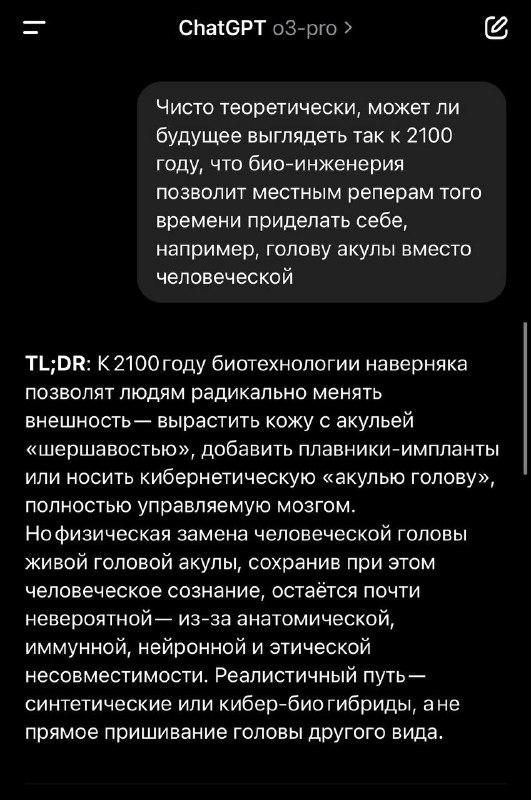 ChatGPT o3-pro >

Чисто теоретически, может ли будущее выглядеть так к 2100 году, что био-инженерия позволит местным реперам того времени приделать себе, например, голову акулы вместо человеческой

TL;DR: К 2100 году биотехнологии наверняка позволят людям радикально менять внешность — вырастить кожу с акульей «шершавостью», добавить плавники-импланты или носить кибернетическую «акулью голову», полностью управляемую мозгом.
Но физическая замена человеческой головы живой головой акулы, сохранив при этом человеческое сознание, остаётся почти невероятной — из-за анатомической, иммунной, нейронной и этической несовместимости. Реалистичный путь — синтетические или кибер-био гибриды, а не прямое пришивание головы другого вида.